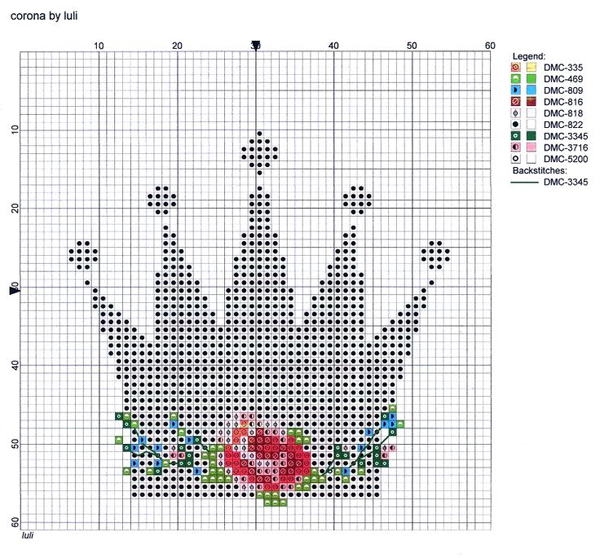 corona by luli

10 20 30 40 50 60

10
20
30
40
50
60

Legend:
DMC-335
DMC-469
DMC-809
DMC-816
DMC-818
DMC-822
DMC-3345
DMC-3716
DMC-5200
Backstitches:
DMC-3345

luli